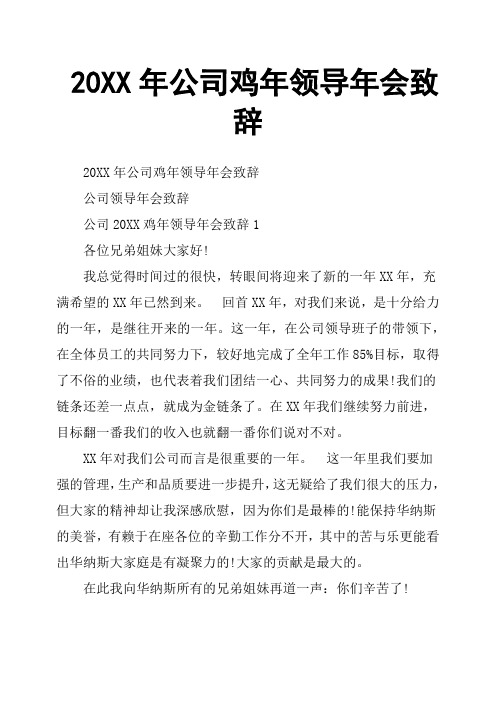 20XX 年公司鸡年领导年会致辞

20XX 年公司鸡年领导年会致辞

公司领导年会致辞

公司 20XX 鸡年领导年会致辞 1

各位兄弟姐妹大家好!

我总觉得时间过的很快，转眼间将迎来了新的一年 XX 年，充满希望的 XX 年已然到来。 回首 XX 年，对我们来说，是十分给力的一年，是继往开来的一年。这一年，在公司领导班子的带领下，在全体员工的共同努力下，较好地完成了全年工作 85%目标，取得了不俗的业绩，也代表着我们团结一心、共同努力的成果!我们的链条还差一点点，就成为金链条了。在 XX 年我们继续努力前进，目标翻一番我们的收入也就翻一番你们说对不对。

XX 年对我们公司而言是很重要的一年。 这一年里我们要加强的管理，生产和品质要进一步提升，这无疑给了我们很大的压力，但大家的精神却让我深感欣慰，因为你们是最棒的!能保持华纳斯的美誉，有赖于在座各位的辛勤工作分不开，其中的苦与乐更能看出华纳斯大家庭是有凝聚力的!大家的贡献是最大的。

在此我向华纳斯所有的兄弟姐妹再道一声：你们辛苦了!